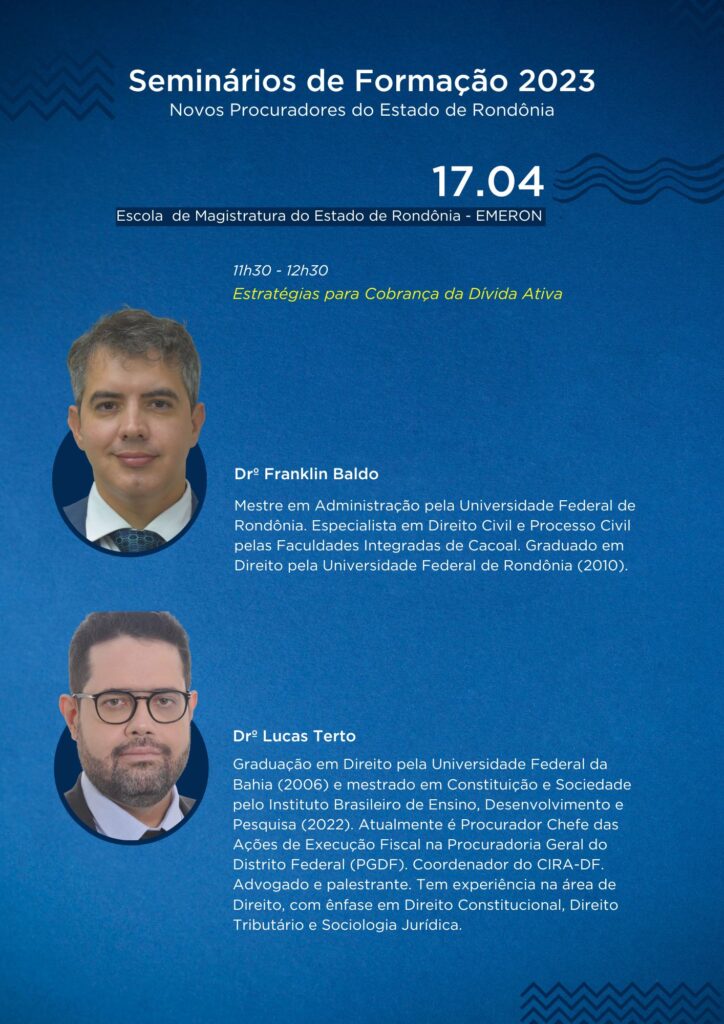 Seminários de Formação 2023
Novos Procuradores do Estado de Rondônia

17.04
Escola de Magistratura do Estado de Rondônia - EMERON

11h30 - 12h30
Estratégias para Cobrança da Dívida Ativa

Drº Franklin Baldo

Mestre em Administração pela Universidade Federal de Rondônia. Especialista em Direito Civil e Processo Civil pelas Faculdades Integradas de Cacoal. Graduado em Direito pela Universidade Federal de Rondônia (2010).

Drº Lucas Terto

Graduação em Direito pela Universidade Federal da Bahia (2006) e mestrado em Constituição e Sociedade pelo Instituto Brasileiro de Ensino, Desenvolvimento e Pesquisa (2022). Atualmente é Procurador Chefe das Ações de Execução Fiscal na Procuradoria Geral do Distrito Federal (PGDF). Coordenador do CIRA-DF. Advogado e palestrante. Tem experiência na área de Direito, com ênfase em Direito Constitucional, Direito Tributário e Sociologia Jurídica.